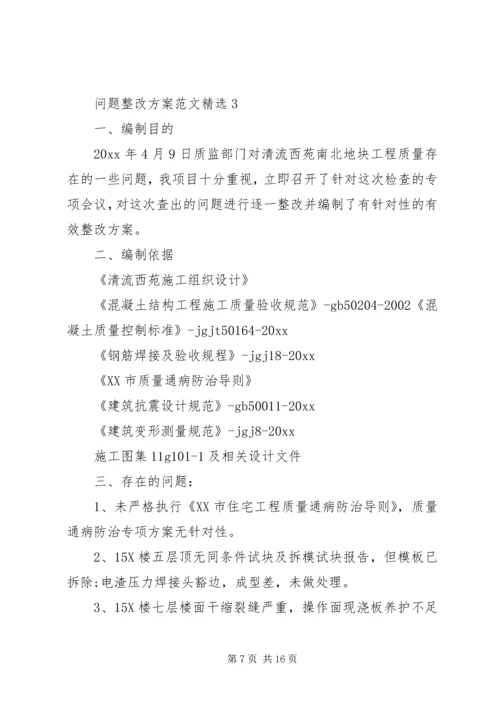 问题整改方案范文精选 3

一、编制目的

20xx 年 4 月 9 日质监部门对清流西苑南北地块工程质量存在的一些问题，我项目十分重视，立即召开了针对这次检查的专项会议，对这次查出的问题进行逐一整改并编制了有针对性的有效整改方案。

二、编制依据

《清流西苑施工组织设计》

《混凝土结构工程施工质量验收规范》-gb50204-2002《混凝土质量控制标准》-jgjt50164-20xx

《钢筋焊接及验收规程》-jgj18-20xx

《XX 市质量通病防治导则》

《建筑抗震设计规范》-gb50011-20xx

《建筑变形测量规范》-jgj8-20xx

施工图集 11g101-1 及相关设计文件

三、存在的问题：

1、未严格执行《XX 市住宅工程质量通病防治导则》，质量通病防治专项方案无针对性。

2、15X 楼五层顶无同条件试块及拆模试块报告，但模板已拆除;电渣压力焊接头豁边，成型差，未做处理。

3、15X 楼七层楼面干缩裂缝严重，操作面现浇板养护不足

第 7 页 共 16 页